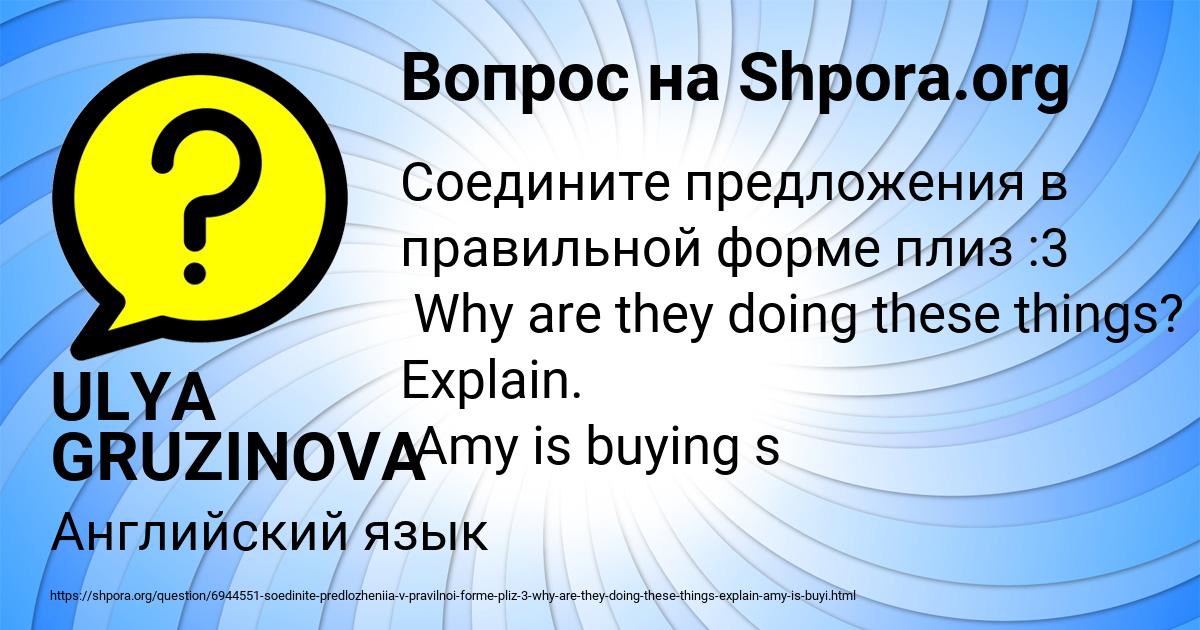 Вопрос на Shpora.org

Соедините предложения в правильной форме плиз :3
Why are they doing these things? Explain.
Amy is buying s

ULYA GRUZINOVA

Английский язык

https://shpora.org/question/6944551-soedinite-predlozheniia-v-pravilnoi-forme-pliz-3-why-are-they-doing-these-things-explain-amy-is-buyi.html